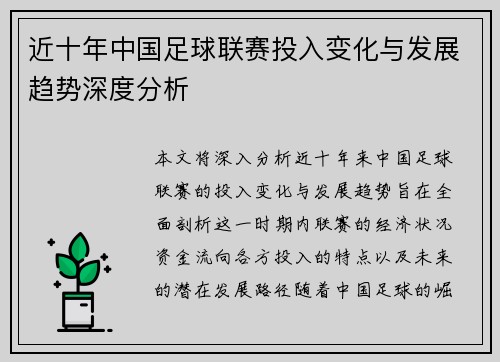 近十年中国足球联赛投入变化与发展趋势深度分析

本文将深入分析近十年来中国足球联赛的投入变化与发展趋势旨在全面剖析这一时期内联赛的经济状况资金流向各方投入的特点以及未来的潜在发展路径随着中国足球的崛